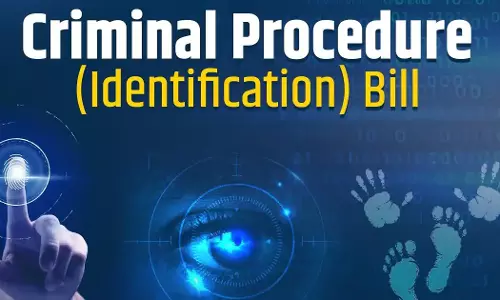 Criminal Procedure
(Identification) Bill